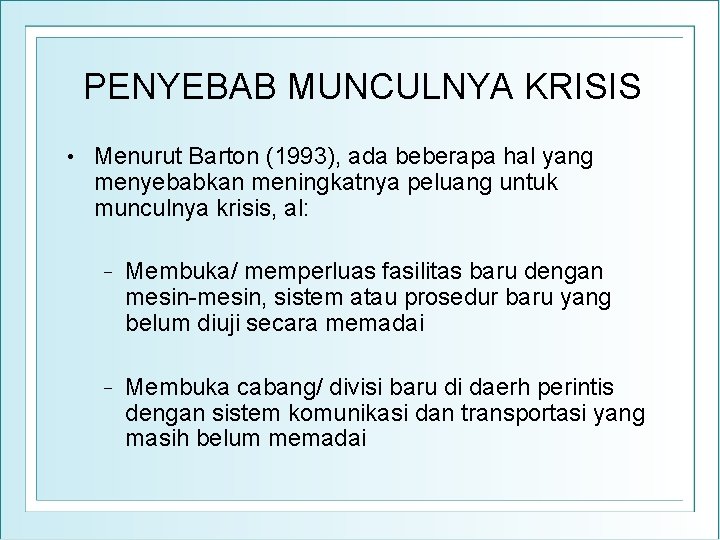 PENYEBAB MUNCULNYA KRISIS

• Menurut Barton (1993), ada beberapa hal yang menyebabkan meningkatnya peluang untuk munculnya krisis, al:

– Membuka/ memperluas fasilitas baru dengan mesin-mesin, sistem atau prosedur baru yang belum diuji secara memadai

– Membuka cabang/ divisi baru di daerh perintis dengan sistem komunikasi dan transportasi yang masih belum memadai